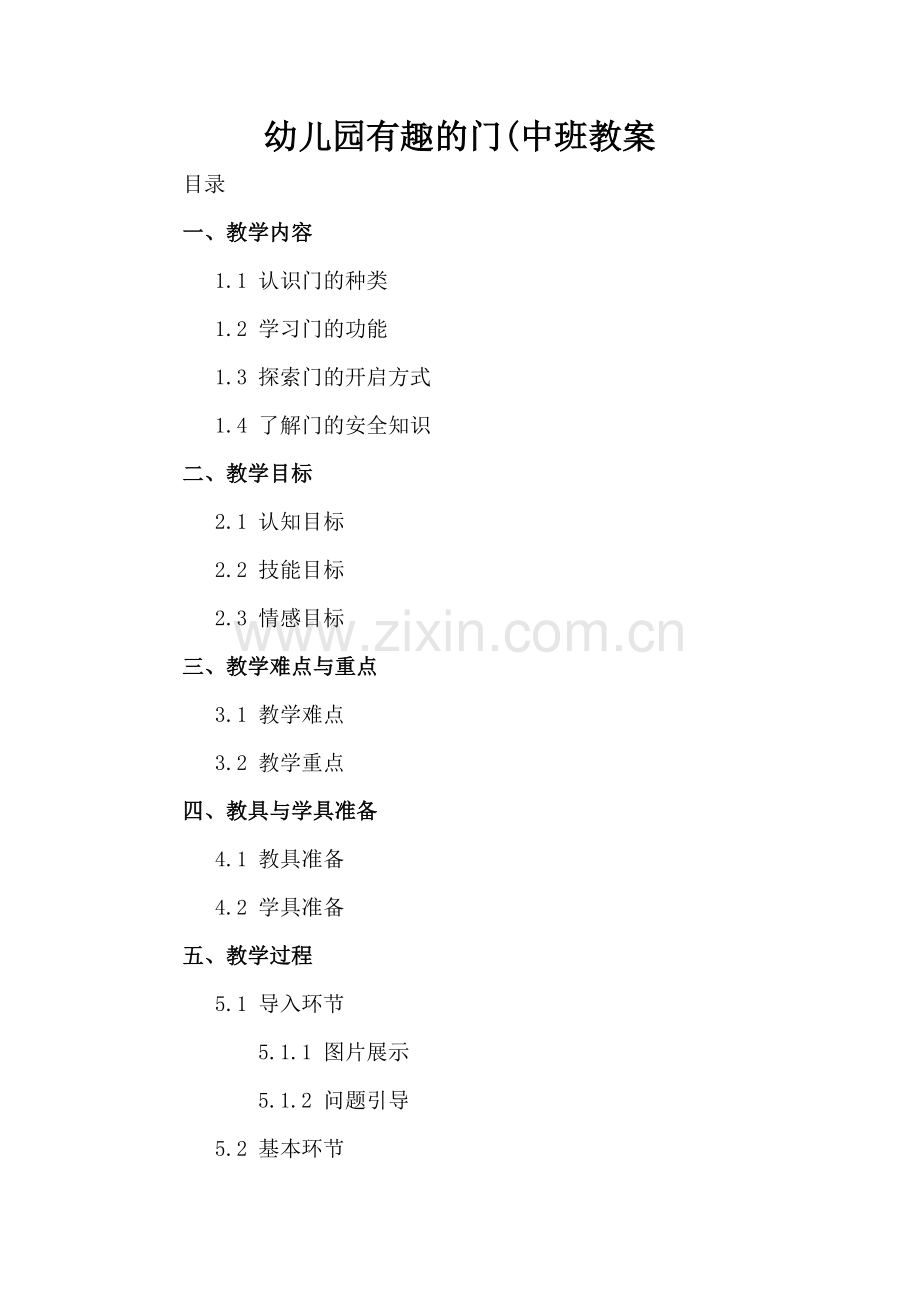 幼儿园有趣的门(中班教案

目录

一、教学内容

1.1 认识门的种类

1.2 学习门的功能

1.3 探索门的开启方式

1.4 了解门的安全知识

二、教学目标

2.1 认知目标

2.2 技能目标

2.3 情感目标

www.zixin.com.cn

三、教学难点与重点

3.1 教学难点

3.2 教学重点

四、教具与学具准备

4.1 教具准备

4.2 学具准备

五、教学过程

5.1 导入环节

5.1.1 图片展示

5.1.2 问题引导

5.2 基本环节